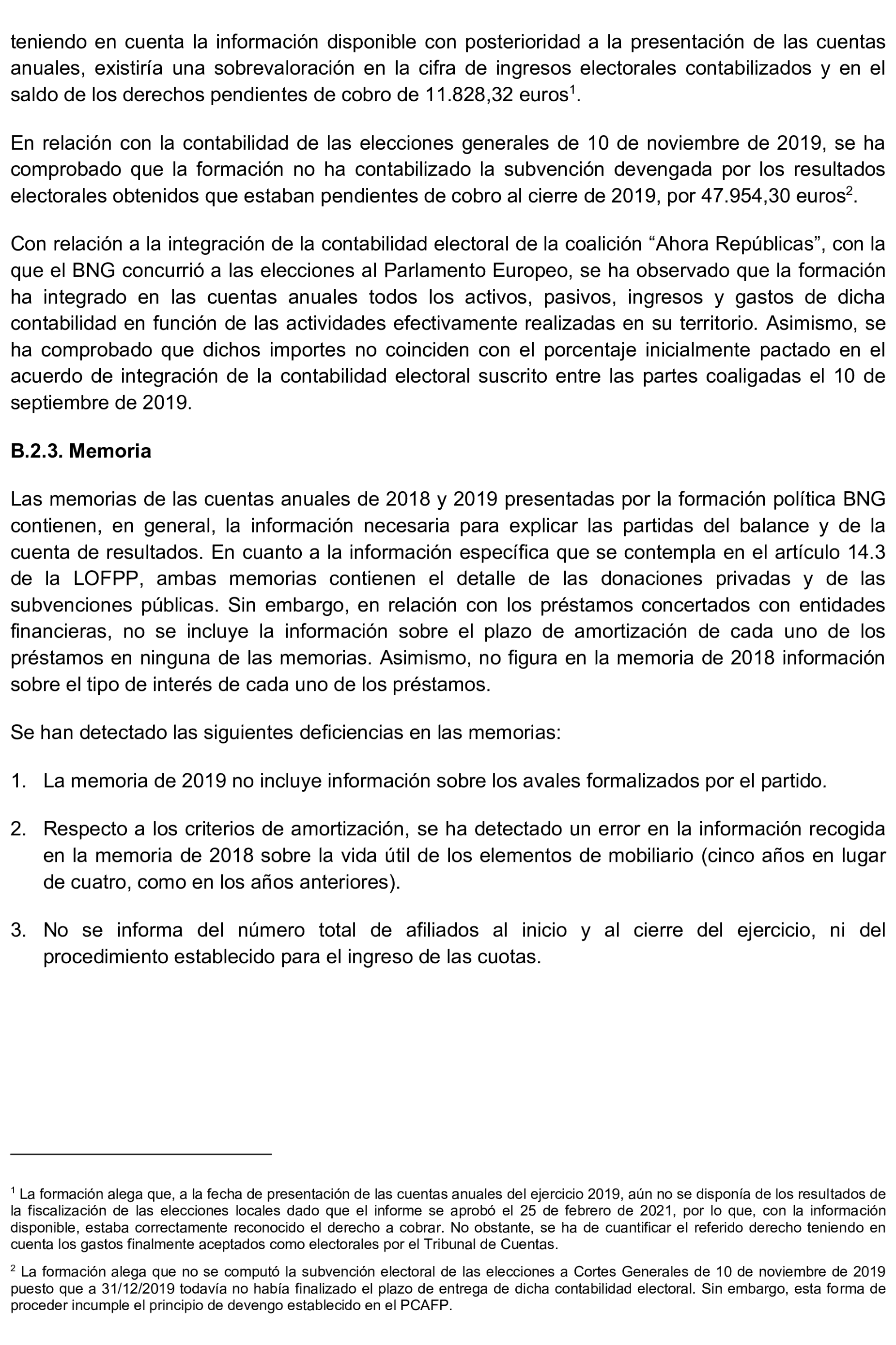 teniendo en cuenta la información disponible con posterioridad a la presentación de las cuentas anuales, existiría una sobrevaloración en la cifra de ingresos electorales contabilizados y en el saldo de los derechos pendientes de cobro de 11.828,32 euros$^1$.

En relación con la contabilidad de las elecciones generales de 10 de noviembre de 2019, se ha comprobado que la formación no ha contabilizado la subvención devengada por los resultados electorales obtenidos que estaban pendientes de cobro al cierre de 2019, por 47.954,30 euros$^2$.

Con relación a la integración de la contabilidad electoral de la coalición “Ahora Repúblicas”, con la que el BNG concurrió a las elecciones al Parlamento Europeo, se ha observado que la formación ha integrado en las cuentas anuales todos los activos, pasivos, ingresos y gastos de dicha contabilidad en función de las actividades efectivamente realizadas en su territorio. Asimismo, se ha comprobado que dichos importes no coinciden con el porcentaje inicialmente pactado en el acuerdo de integración de la contabilidad electoral suscrito entre las partes coaligadas el 10 de septiembre de 2019.

B.2.3. Memoria

Las memorias de las cuentas anuales de 2018 y 2019 presentadas por la formación política BNG contienen, en general, la información necesaria para explicar las partidas del balance y de la cuenta de resultados. En cuanto a la información específica que se contempla en el artículo 14.3 de la LOFPP, ambas memorias contienen el detalle de las donaciones privadas y de las subvenciones públicas. Sin embargo, en relación con los préstamos concertados con entidades financieras, no se incluye la información sobre el plazo de amortización de cada uno de los préstamos en ninguna de las memorias. Asimismo, no figura en la memoria de 2018 información sobre el tipo de interés de cada uno de los préstamos.

Se han detectado las siguientes deficiencias en las memorias:

1. La memoria de 2019 no incluye información sobre los avales formalizados por el partido.

2. Respecto a los criterios de amortización, se ha detectado un error en la información recogida en la memoria de 2018 sobre la vida útil de los elementos de mobiliario (cinco años en lugar de cuatro, como en los años anteriores).

3. No se informa del número total de afiliados al inicio y al cierre del ejercicio, ni del procedimiento establecido para el ingreso de las cuotas.

$^1$ La formación alega que, a la fecha de presentación de las cuentas anuales del ejercicio 2019, aún no se disponía de los resultados de la fiscalización de las elecciones locales dado que el informe se aprobó el 25 de febrero de 2021, por lo que, con la información disponible, estaba correctamente reconocido el derecho a cobrar. No obstante, se ha de cuantificar el referido derecho teniendo en cuenta los gastos finalmente aceptados como electorales por el Tribunal de Cuentas.

$^2$ La formación alega que no se computó la subvención electoral de las elecciones a Cortes Generales de 10 de noviembre de 2019 puesto que a 31/12/2019 todavía no había finalizado el plazo de entrega de dicha contabilidad electoral. Sin embargo, esta forma de proceder incumple el principio de devengo establecido en el PCAFP.